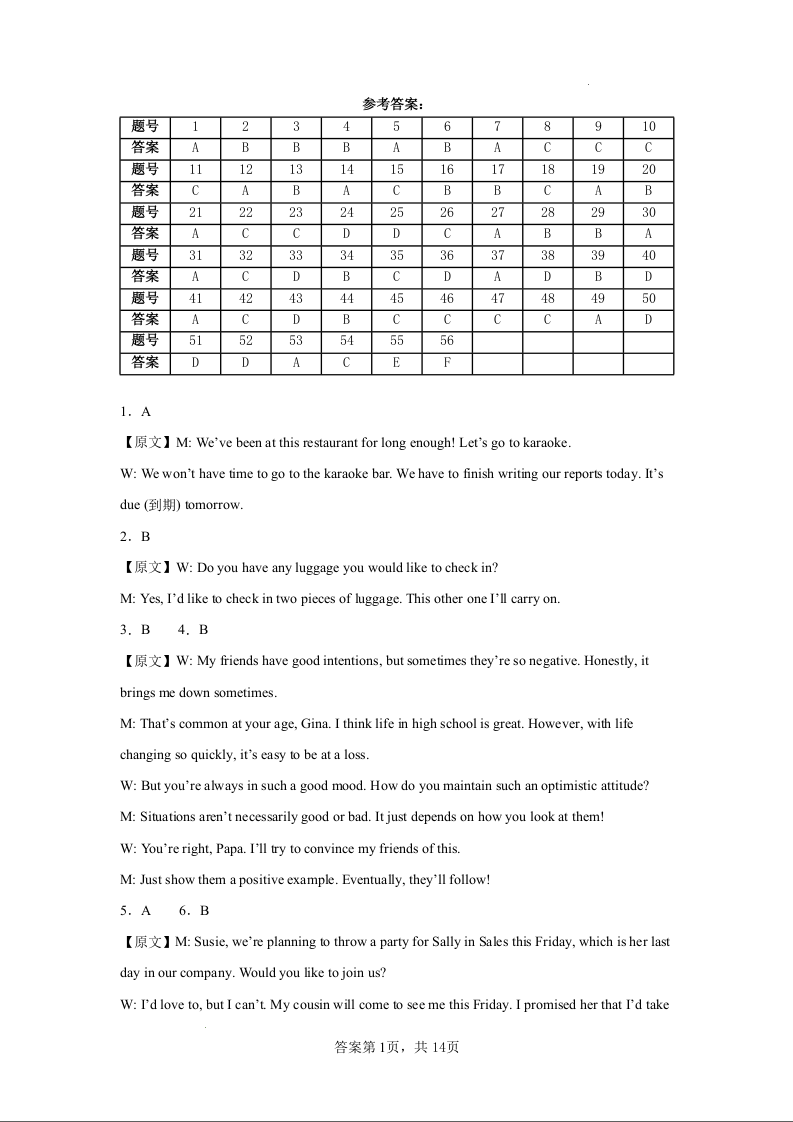 参考答案：

| 题号 | 1 | 2 | 3 | 4 | 5 | 6 | 7 | 8 | 9 | 10 |
|---|---|---|---|---|---|---|---|---|---|---|
| 答案 | A | B | B | B | A | B | A | C | C | C |
| 题号 | 11 | 12 | 13 | 14 | 15 | 16 | 17 | 18 | 19 | 20 |
| 答案 | C | A | B | A | C | B | B | C | A | B |
| 题号 | 21 | 22 | 23 | 24 | 25 | 26 | 27 | 28 | 29 | 30 |
| 答案 | A | C | C | D | D | C | A | B | B | A |
| 题号 | 31 | 32 | 33 | 34 | 35 | 36 | 37 | 38 | 39 | 40 |
| 答案 | A | C | D | B | C | D | A | D | B | D |
| 题号 | 41 | 42 | 43 | 44 | 45 | 46 | 47 | 48 | 49 | 50 |
| 答案 | A | C | D | B | C | C | C | C | A | D |
| 题号 | 51 | 52 | 53 | 54 | 55 | 56 | | | | |
| 答案 | D | D | A | C | E | F | | | | |

1．A

【原文】M: We've been at this restaurant for long enough! Let's go to karaoke.

W: We won't have time to go to the karaoke bar. We have to finish writing our reports today. It's due (到期) tomorrow.

2．B

【原文】W: Do you have any luggage you would like to check in?

M: Yes, I'd like to check in two pieces of luggage. This other one I'll carry on.

3．B　4．B

【原文】W: My friends have good intentions, but sometimes they're so negative. Honestly, it brings me down sometimes.

M: That's common at your age, Gina. I think life in high school is great. However, with life changing so quickly, it's easy to be at a loss.

W: But you're always in such a good mood. How do you maintain such an optimistic attitude?

M: Situations aren't necessarily good or bad. It just depends on how you look at them!

W: You're right, Papa. I'll try to convince my friends of this.

M: Just show them a positive example. Eventually, they'll follow!

5．A　6．B

【原文】M: Susie, we're planning to throw a party for Sally in Sales this Friday, which is her last day in our company. Would you like to join us?

W: I'd love to, but I can't. My cousin will come to see me this Friday. I promised her that I'd take

答案第1页，共14页